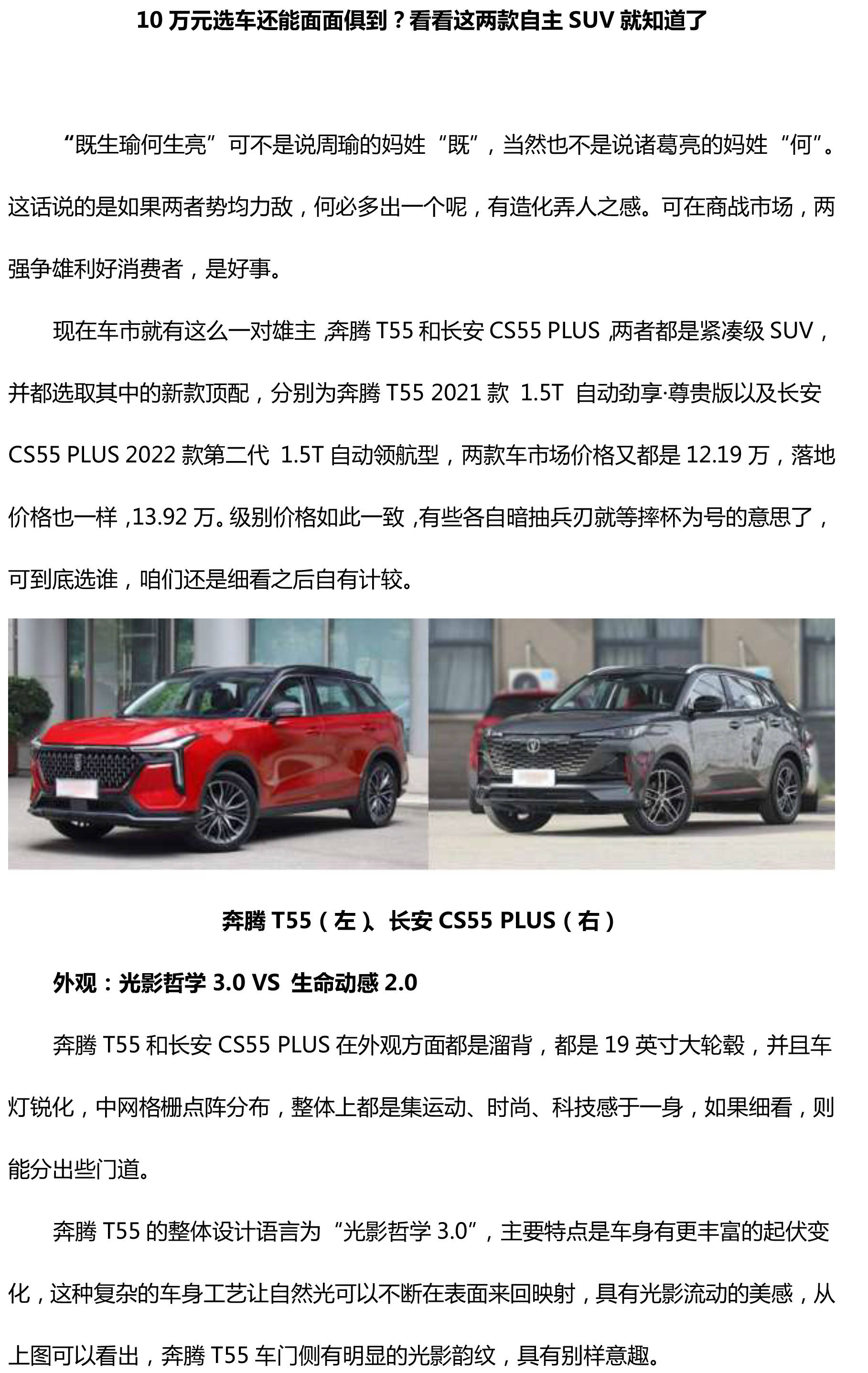 10万元选车还能面面俱到？看看这两款自主SUV就知道了

“既生瑜何生亮”可不是说周瑜的妈姓“既”，当然也不是说诸葛亮的妈姓“何”。这话说的是如果两者势均力敌，何必多出一个呢，有造化弄人之感。可在商战市场，两强争雄利好消费者，是好事。

现在车市就有这么一对雄主，奔腾T55和长安CS55 PLUS，两者都是紧凑级SUV，并都选取其中的新款顶配，分别为奔腾T55 2021款 1.5T 自动劲享·尊贵版以及长安CS55 PLUS 2022款第二代 1.5T自动领航型，两款车市场价格又都是12.19万，落地价格也一样，13.92万。级别价格如此一致，有些各自暗抽兵刃就等摔杯为号的意思了，可到底选谁，咱们还是细看之后自有计较。

奔腾T55（左）、长安CS55 PLUS（右）

外观：光影哲学3.0 VS 生命动感2.0

奔腾T55和长安CS55 PLUS在外观方面都是溜背，都是19英寸大轮毂，并且车灯锐化，中网格栅点阵分布，整体上都是集运动、时尚、科技感于一身，如果细看，则能分出些门道。

奔腾T55的整体设计语言为“光影哲学3.0”，主要特点是车身有更丰富的起伏变化，这种复杂的车身工艺让自然光可以不断在表面来回映射，具有光影流动的美感，从上图可以看出，奔腾T55车门侧有明显的光影韵纹，具有别样意趣。